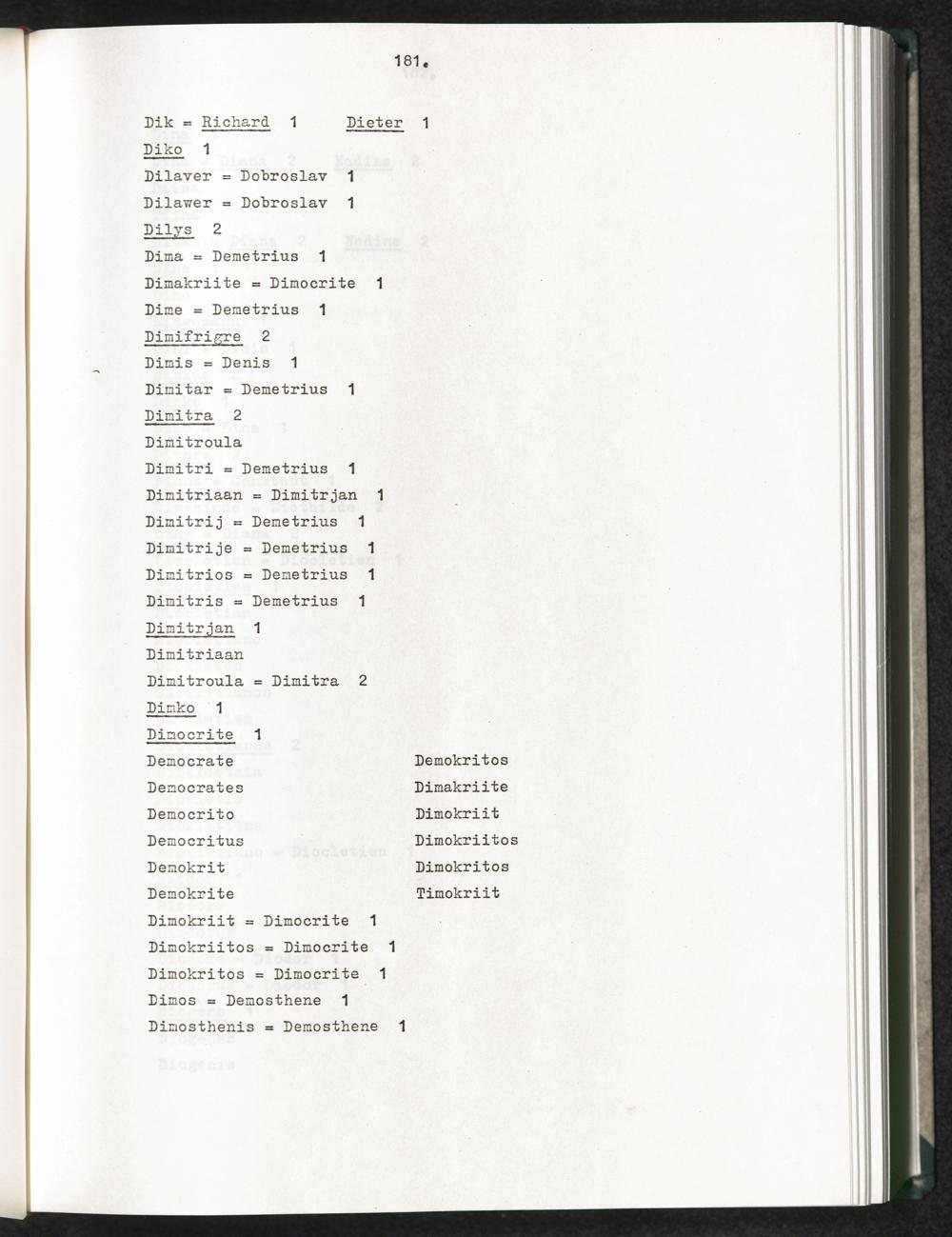 181.

Dik = Richard 1 Dieter 1

Diko 1

Dilaver = Dobroslav 1

Dilawer = Dobroslav 1

Dilys 2

Dima = Demetrius 1

Dimakriite = Dimocrite 1

Dime = Demetrius 1

Dimifrigre 2

Dimis = Denis 1

Dimitar = Demetrius 1

Dimitra 2

Dimitroula

Dimitri = Demetrius 1

Dimitriaan = Dimitrjan 1

Dimitrij = Demetrius 1

Dimitrije = Demetrius 1

Dimitrios = Demetrius 1

Dimitris = Demetrius 1

Dimitrjan 1

Dimitriaan

Dimitroula = Dimitra 2

Dinko 1

Dimocrite 1

Democrate

Democrates

Democrito

Democritus

Demokrit

Demokrite

Demokritos

Dimakriite

Dimokriit

Dimokriitos

Dimokritos

Timokriit

Dimokriit = Dimocrite 1

Dimokriitos = Dimocrite 1

Dimokritos = Dimocrite 1

Dimos = Demosthene 1

Dimosthenis = Demosthene 1